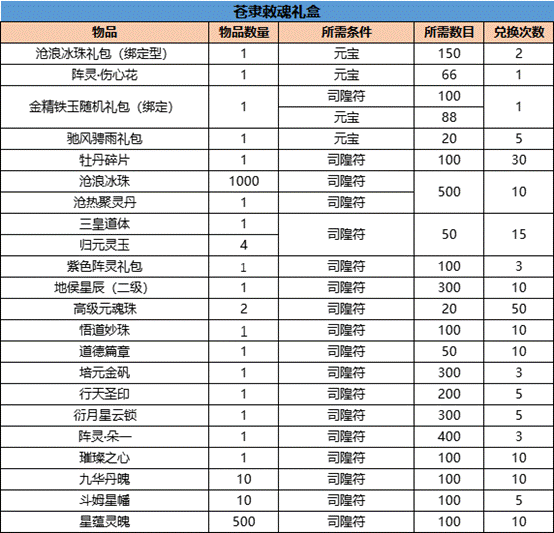 苍隶敕魂礼盒

| 物品 | 物品数量 | 所需条件 | 所需数目 | 兑换次数 |
|---|---|---|---|---|
| 沧浪冰珠礼包（绑定型） | 1 | 元宝 | 150 | 2 |
| 阵灵·伤心花 | 1 | 元宝 | 66 | 1 |
| 金精铁玉随机礼包（绑定） | 1 | 司隍符 | 100 | 1 |
| | | 元宝 | 88 | |
| 驰风骋雨礼包 | 1 | 元宝 | 20 | 5 |
| 牡丹碎片 | 1 | 司隍符 | 100 | 30 |
| 沧浪冰珠 | 1000 | 司隍符 | 500 | 10 |
| 沧热聚灵丹 | 1 | 司隍符 | | |
| 三皇道体 | 1 | 司隍符 | 50 | 15 |
| 归元灵玉 | 4 | | | |
| 紫色阵灵礼包 | 1 | 司隍符 | 100 | 3 |
| 地侯星辰（二级） | 1 | 司隍符 | 300 | 10 |
| 高级元魂珠 | 2 | 司隍符 | 20 | 50 |
| 悟道妙珠 | 1 | 司隍符 | 100 | 10 |
| 道德篇章 | 1 | 司隍符 | 50 | 10 |
| 培元金矾 | 1 | 司隍符 | 300 | 3 |
| 行天圣印 | 1 | 司隍符 | 200 | 5 |
| 衍月星云锁 | 1 | 司隍符 | 300 | 5 |
| 阵灵·朵一 | 1 | 司隍符 | 400 | 3 |
| 璀璨之心 | 1 | 司隍符 | 100 | 10 |
| 九华丹魄 | 10 | 司隍符 | 100 | 10 |
| 斗姆星幡 | 10 | 司隍符 | 100 | 5 |
| 星蕴灵魄 | 500 | 司隍符 | 100 | 10 |